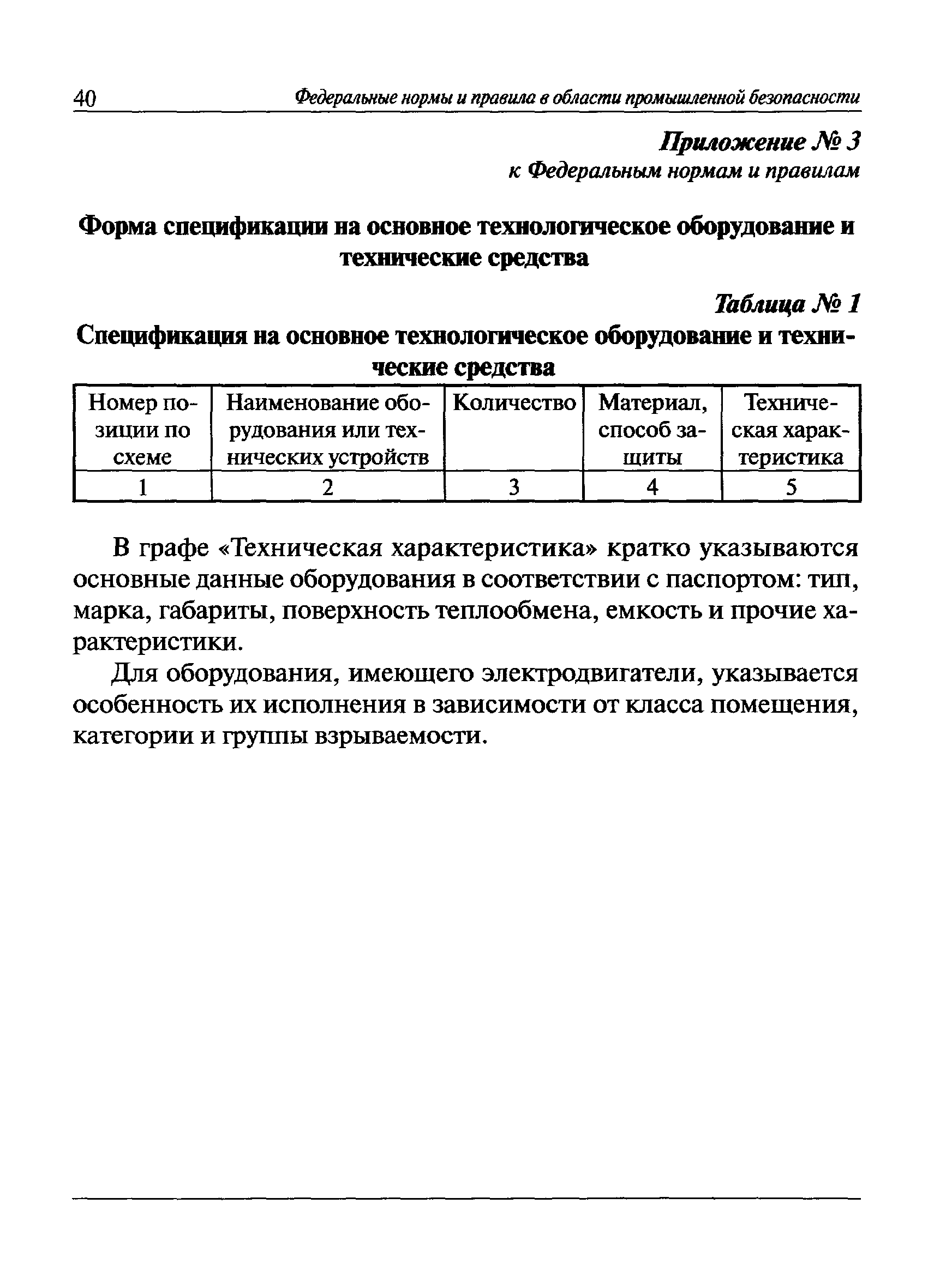 40 Федеральные нормы и правила в области промышленной безопасности

Приложение № 3
к Федеральным нормам и правилам

Форма спецификации на основное технологическое оборудование и технические средства

Таблица № 1
Спецификация на основное технологическое оборудование и технические средства

| Номер позиции по схеме | Наименование оборудования или технических устройств | Количество | Материал, способ защиты | Техническая характеристика |
|---|---|---|---|---|
| 1 | 2 | 3 | 4 | 5 |

В графе «Техническая характеристика» кратко указываются основные данные оборудования в соответствии с паспортом: тип, марка, габариты, поверхность теплообмена, емкость и прочие характеристики.

Для оборудования, имеющего электродвигатели, указывается особенность их исполнения в зависимости от класса помещения, категории и группы взрываемости.